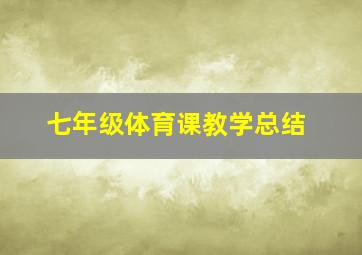 七年级体育课教学总结